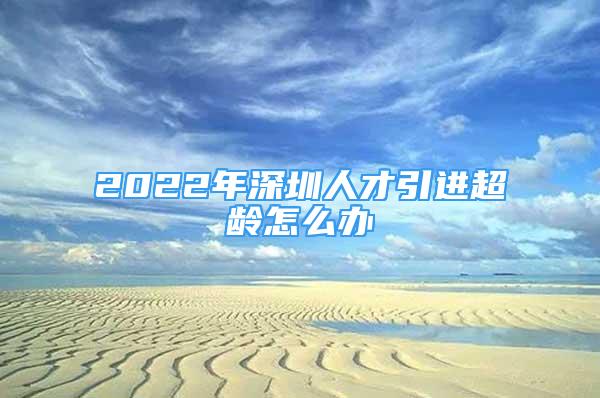 2022年深圳人才引进超龄怎么办